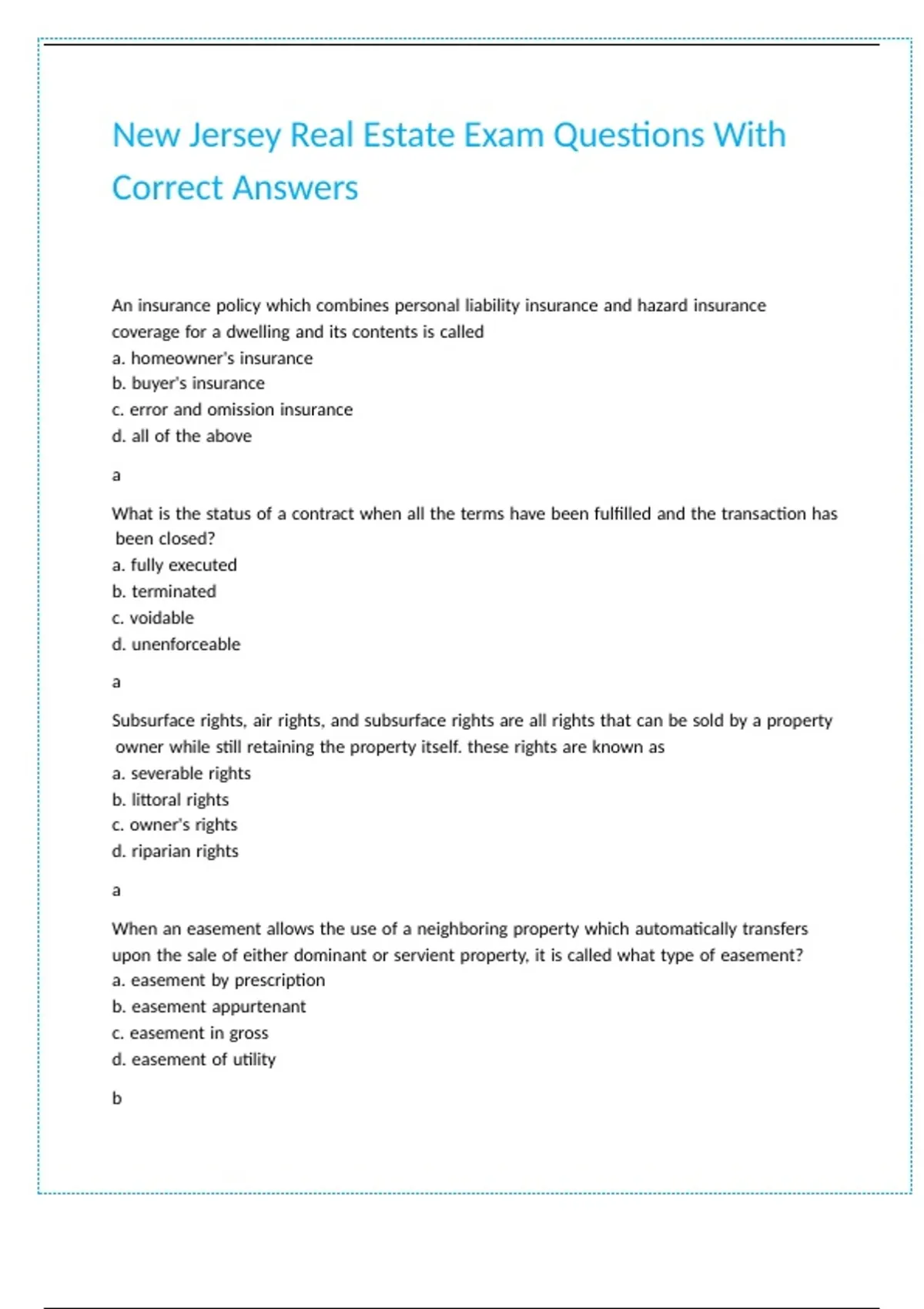 New Jersey Real Estate Exam Questions With Correct Answers

An insurance policy which combines personal liability insurance and hazard insurance coverage for a dwelling and its contents is called
a. homeowner's insurance
b. buyer's insurance
c. error and omission insurance
d. all of the above

a

What is the status of a contract when all the terms have been fulfilled and the transaction has been closed?
a. fully executed
b. terminated
c. voidable
d. unenforceable

a

Subsurface rights, air rights, and subsurface rights are all rights that can be sold by a property owner while still retaining the property itself. these rights are known as
a. severable rights
b. littoral rights
c. owner's rights
d. riparian rights

a

When an easement allows the use of a neighboring property which automatically transfers upon the sale of either dominant or servient property, it is called what type of easement?
a. easement by prescription
b. easement appurtenant
c. easement in gross
d. easement of utility

b